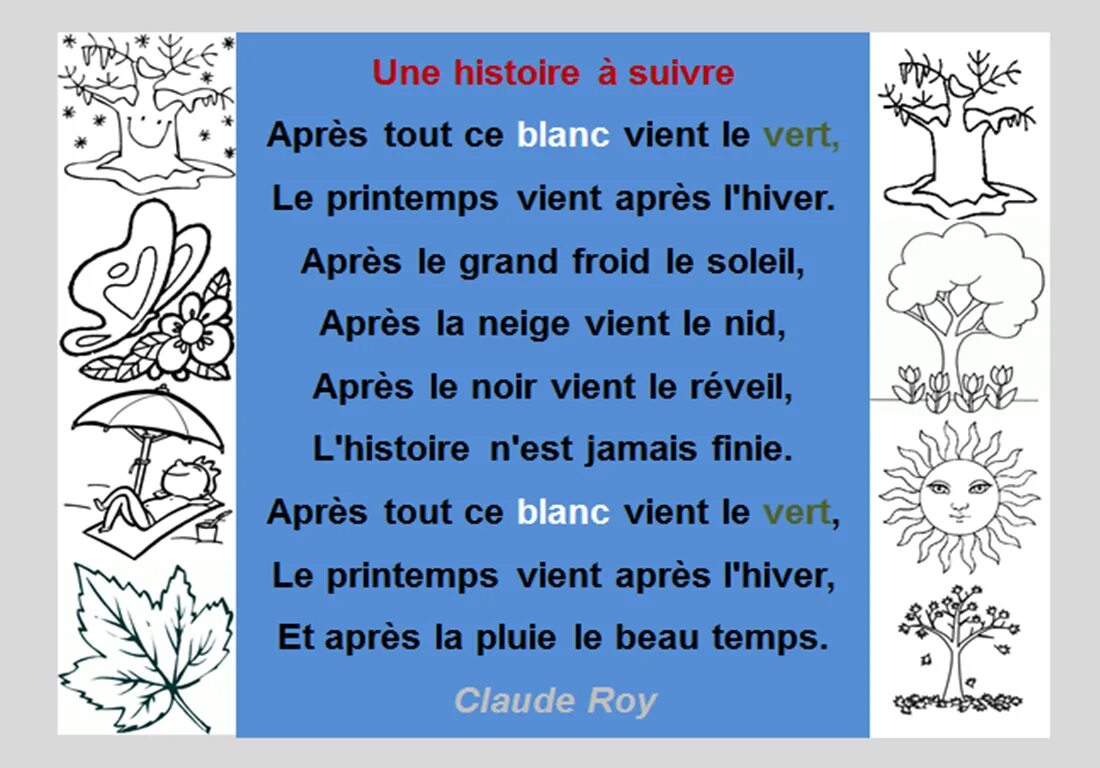 Une histoire à suivre

Après tout ce blanc vient le vert,
Le printemps vient après l'hiver.
Après le grand froid le soleil,
Après la neige vient le nid,
Après le noir vient le réveil,
L'histoire n'est jamais finie.
Après tout ce blanc vient le vert,
Le printemps vient après l'hiver,
Et après la pluie le beau temps.

Claude Roy